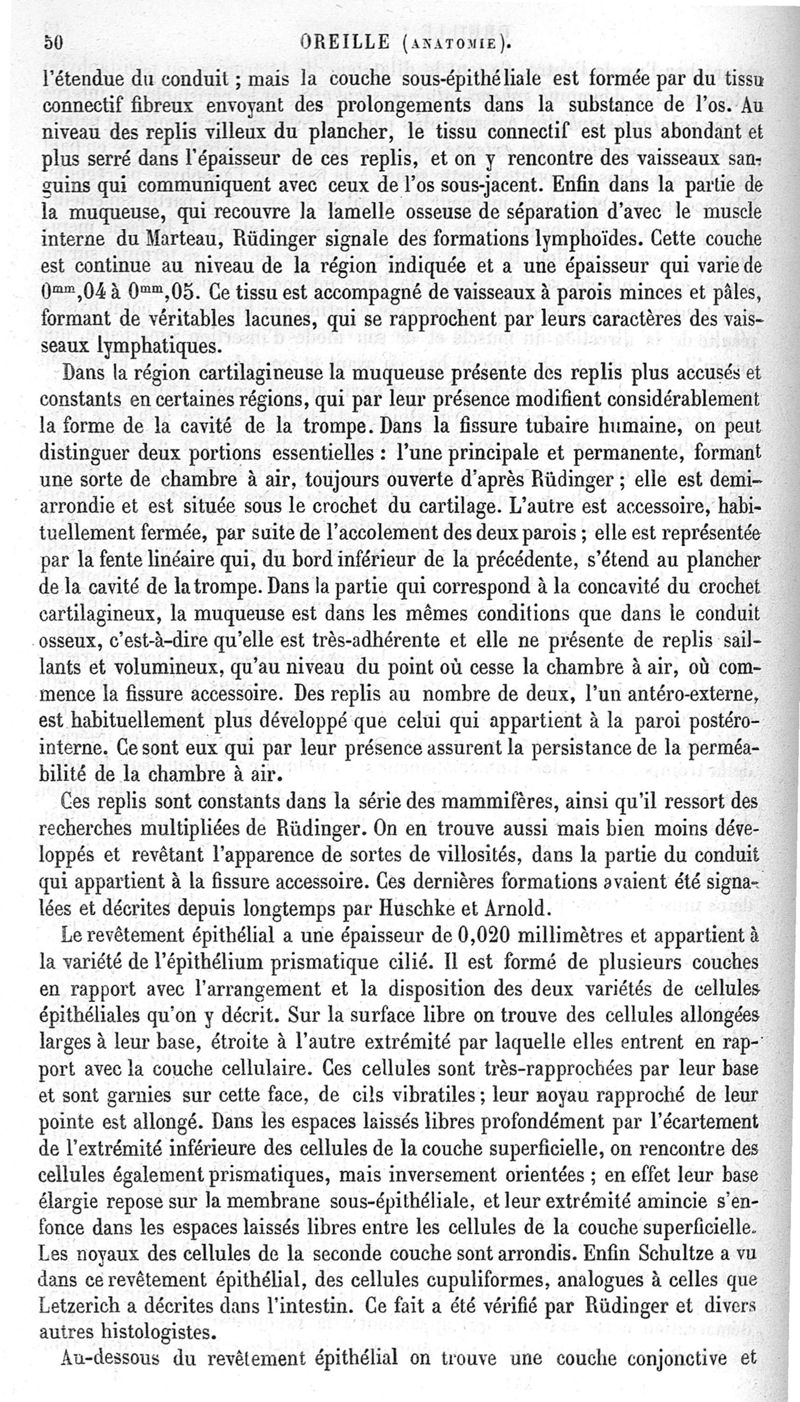 50 OREILLE (ANATOMIE).

l'étendue du conduit ; mais la couche sous-épithéliale est formée par du tissu connectif fibreux envoyant des prolongements dans la substance de l'os. Au niveau des replis villeux du plancher, le tissu connectif est plus abondant et plus serré dans l'épaisseur de ces replis, et on y rencontre des vaisseaux sanguins qui communiquent avec ceux de l'os sous-jacent. Enfin dans la partie de la muqueuse, qui recouvre la lamelle osseuse de séparation d'avec le muscle interne du Marteau, Rüdinger signale des formations lymphoïdes. Cette couche est continue au niveau de la région indiquée et a une épaisseur qui varie de $0^{mm},04$ à $0^{mm},05$. Ce tissu est accompagné de vaisseaux à parois minces et pâles, formant de véritables lacunes, qui se rapprochent par leurs caractères des vaisseaux lymphatiques.

Dans la région cartilagineuse la muqueuse présente des replis plus accusés et constants en certaines régions, qui par leur présence modifient considérablement la forme de la cavité de la trompe. Dans la fissure tubaire humaine, on peut distinguer deux portions essentielles : l'une principale et permanente, formant une sorte de chambre à air, toujours ouverte d'après Rüdinger ; elle est demi-arrondie et est située sous le crochet du cartilage. L'autre est accessoire, habituellement fermée, par suite de l'accolement des deux parois ; elle est représentée par la fente linéaire qui, du bord inférieur de la précédente, s'étend au plancher de la cavité de la trompe. Dans la partie qui correspond à la concavité du crochet cartilagineux, la muqueuse est dans les mêmes conditions que dans le conduit osseux, c'est-à-dire qu'elle est très-adhérente et elle ne présente de replis saillants et volumineux, qu'au niveau du point où cesse la chambre à air, où commence la fissure accessoire. Des replis au nombre de deux, l'un antéro-externe, est habituellement plus développé que celui qui appartient à la paroi postéro-interne. Ce sont eux qui par leur présence assurent la persistance de la perméabilité de la chambre à air.

Ces replis sont constants dans la série des mammifères, ainsi qu'il ressort des recherches multipliées de Rüdinger. On en trouve aussi mais bien moins développés et revêtant l'apparence de sortes de villosités, dans la partie du conduit qui appartient à la fissure accessoire. Ces dernières formations avaient été signalées et décrites depuis longtemps par Huschke et Arnold.

Le revêtement épithélial a une épaisseur de 0,020 millimètres et appartient à la variété de l'épithélium prismatique cilié. Il est formé de plusieurs couches en rapport avec l'arrangement et la disposition des deux variétés de cellules épithéliales qu'on y décrit. Sur la surface libre on trouve des cellules allongées larges à leur base, étroite à l'autre extrémité par laquelle elles entrent en rapport avec la couche cellulaire. Ces cellules sont très-rapprochées par leur base et sont garnies sur cette face, de cils vibratiles ; leur noyau rapproché de leur pointe est allongé. Dans les espaces laissés libres profondément par l'écartement de l'extrémité inférieure des cellules de la couche superficielle, on rencontre des cellules également prismatiques, mais inversement orientées ; en effet leur base élargie repose sur la membrane sous-épithéliale, et leur extrémité amincie s'enfonce dans les espaces laissés libres entre les cellules de la couche superficielle. Les noyaux des cellules de la seconde couche sont arrondis. Enfin Schultze a vu dans ce revêtement épithélial, des cellules cupuliformes, analogues à celles que Letzerich a décrites dans l'intestin. Ce fait a été vérifié par Rüdinger et divers autres histologistes.

Au-dessous du revêtement épithélial on trouve une couche conjonctive et